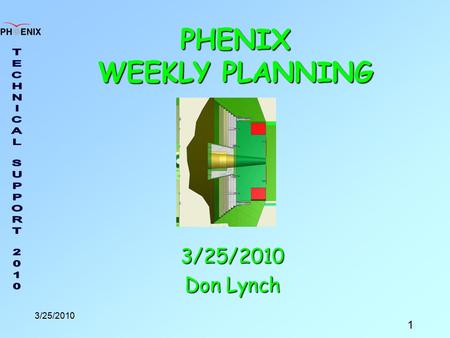 PHENIX

TECHNICAL SUPPORT 2010

PHENIX
WEEKLY PLANNING

3/25/2010
Don Lynch

3/25/2010

1